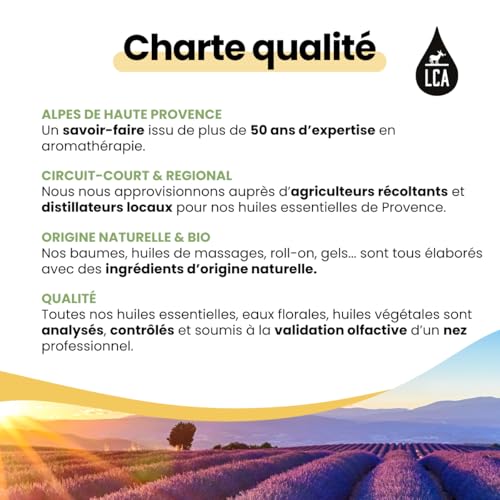 Charte qualité

LCA

ALPES DE HAUTE PROVENCE
Un savoir-faire issu de plus de 50 ans d'expertise en aromathérapie.

CIRCUIT-COURT & REGIONAL
Nous nous approvisionnons auprès d'agriculteurs récoltants et distillateurs locaux pour nos huiles essentielles de Provence.

ORIGINE NATURELLE & BIO
Nos baumes, huiles de massages, roll-on, gels... sont tous élaborés avec des ingrédients d'origine naturelle.

QUALITÉ
Toutes nos huiles essentielles, eaux florales, huiles végétales sont analysés, contrôlés et soumis à la validation olfactive d'un nez professionnel.